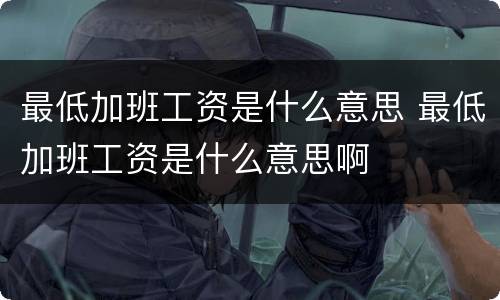 最低加班工资是什么意思 最低加班工资是什么意思啊